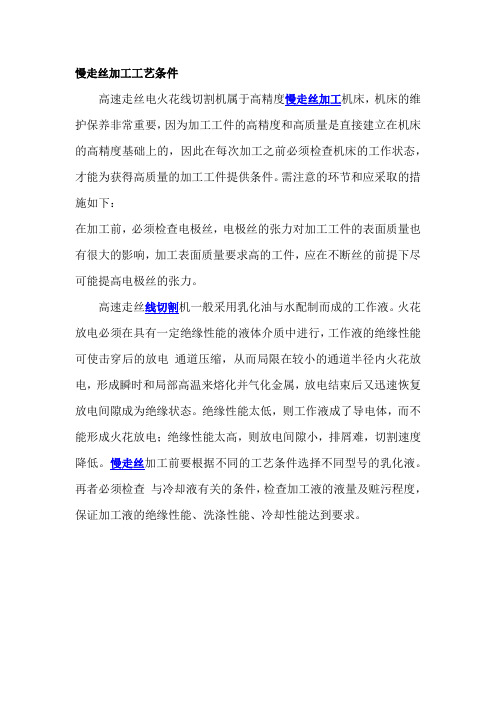 慢走丝加工工艺条件

高速走丝电火花线切割机属于高精度慢走丝加工机床，机床的维护保养非常重要，因为加工工件的高精度和高质量是直接建立在机床的高精度基础上的，因此在每次加工之前必须检查机床的工作状态，才能为获得高质量的加工工件提供条件。需注意的环节和应采取的措施如下：

在加工前，必须检查电极丝，电极丝的张力对加工工件的表面质量也有很大的影响，加工表面质量要求高的工件，应在不断丝的前提下尽可能提高电极丝的张力。

高速走丝线切割机一般采用乳化油与水配制而成的工作液。火花放电必须在具有一定绝缘性能的液体介质中进行，工作液的绝缘性能可使击穿后的放电 通道压缩，从而局限在较小的通道半径内火花放电，形成瞬时和局部高温来熔化并气化金属，放电结束后又迅速恢复放电间隙成为绝缘状态。绝缘性能太低，则工作液成了导电体，而不能形成火花放电；绝缘性能太高，则放电间隙小，排屑难，切割速度降低。慢走丝加工前要根据不同的工艺条件选择不同型号的乳化液。再者必须检查 与冷却液有关的条件，检查加工液的液量及赃污程度，保证加工液的绝缘性能、洗涤性能、冷却性能达到要求。